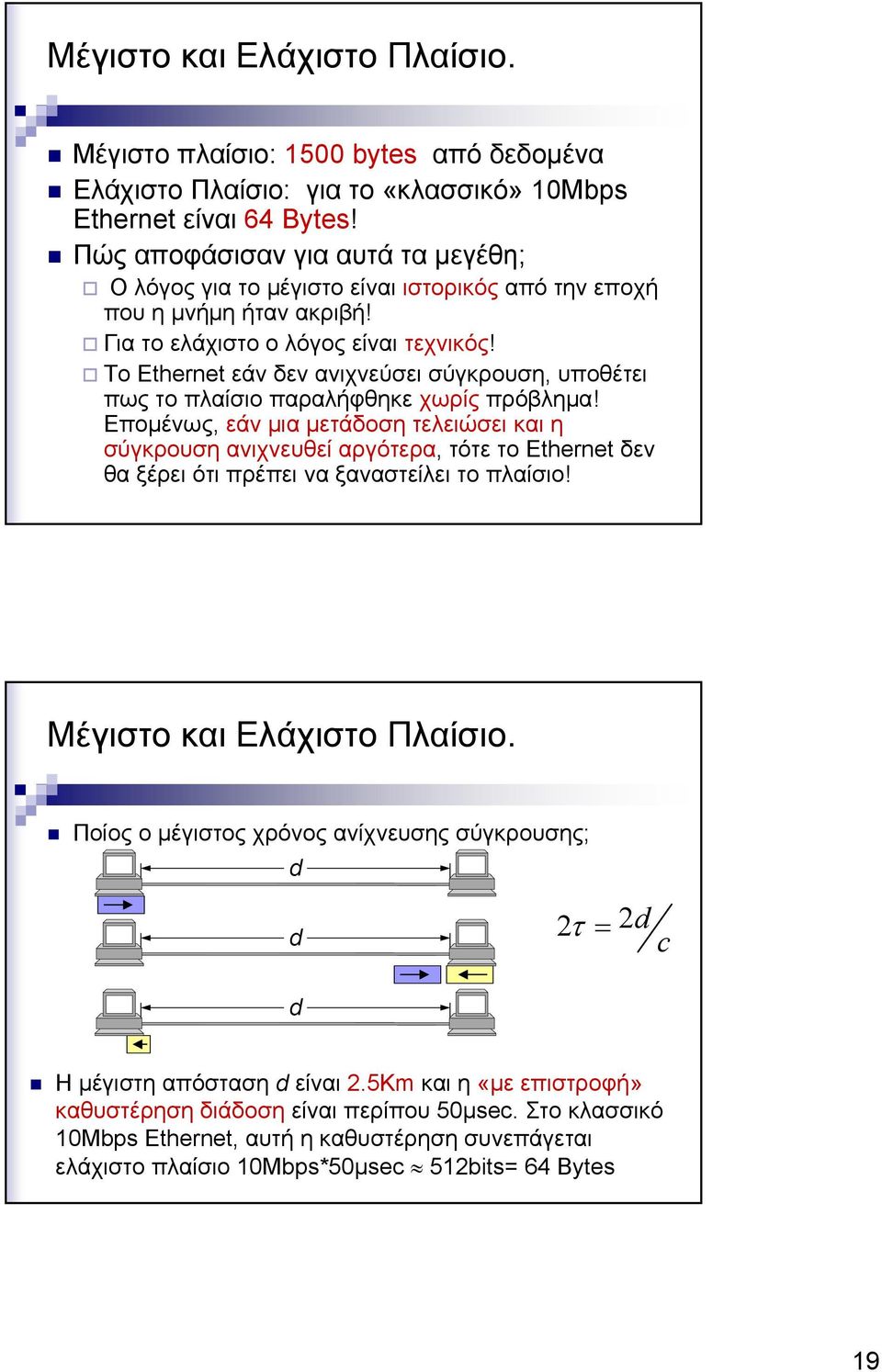 Μέγιστο και Ελάχιστο Πλαίσιο.

Μέγιστο πλαίσιο: 1500 bytes από δεδομένα

Ελάχιστο Πλαίσιο: για το «κλασσικό» 10Mbps Ethernet είναι 64 Bytes!

Πώς αποφάσισαν για αυτά τα μεγέθη;

Ο λόγος για το μέγιστο είναι ιστορικός από την εποχή που η μνήμη ήταν ακριβή!

Για το ελάχιστο ο λόγος είναι τεχνικός!

Το Ethernet εάν δεν ανιχνεύσει σύγκρουση, υποθέτει πως το πλαίσιο παραλήφθηκε χωρίς πρόβλημα! Επομένως, εάν μια μετάδοση τελειώσει και η σύγκρουση ανιχνευθεί αργότερα, τότε το Ethernet δεν θα ξέρει ότι πρέπει να ξαναστείλει το πλαίσιο!

Μέγιστο και Ελάχιστο Πλαίσιο.

Ποίος ο μέγιστος χρόνος ανίχνευσης σύγκρουσης;

d

d

d

$2\tau = 2d/c$

Η μέγιστη απόσταση d είναι 2.5Km και η «με επιστροφή» καθυστέρηση διάδοση είναι περίπου 50μsec. Στο κλασσικό 10Mbps Ethernet, αυτή η καθυστέρηση συνεπάγεται ελάχιστο πλαίσιο 10Mbps*50μsec $\approx$ 512bits= 64 Bytes

19